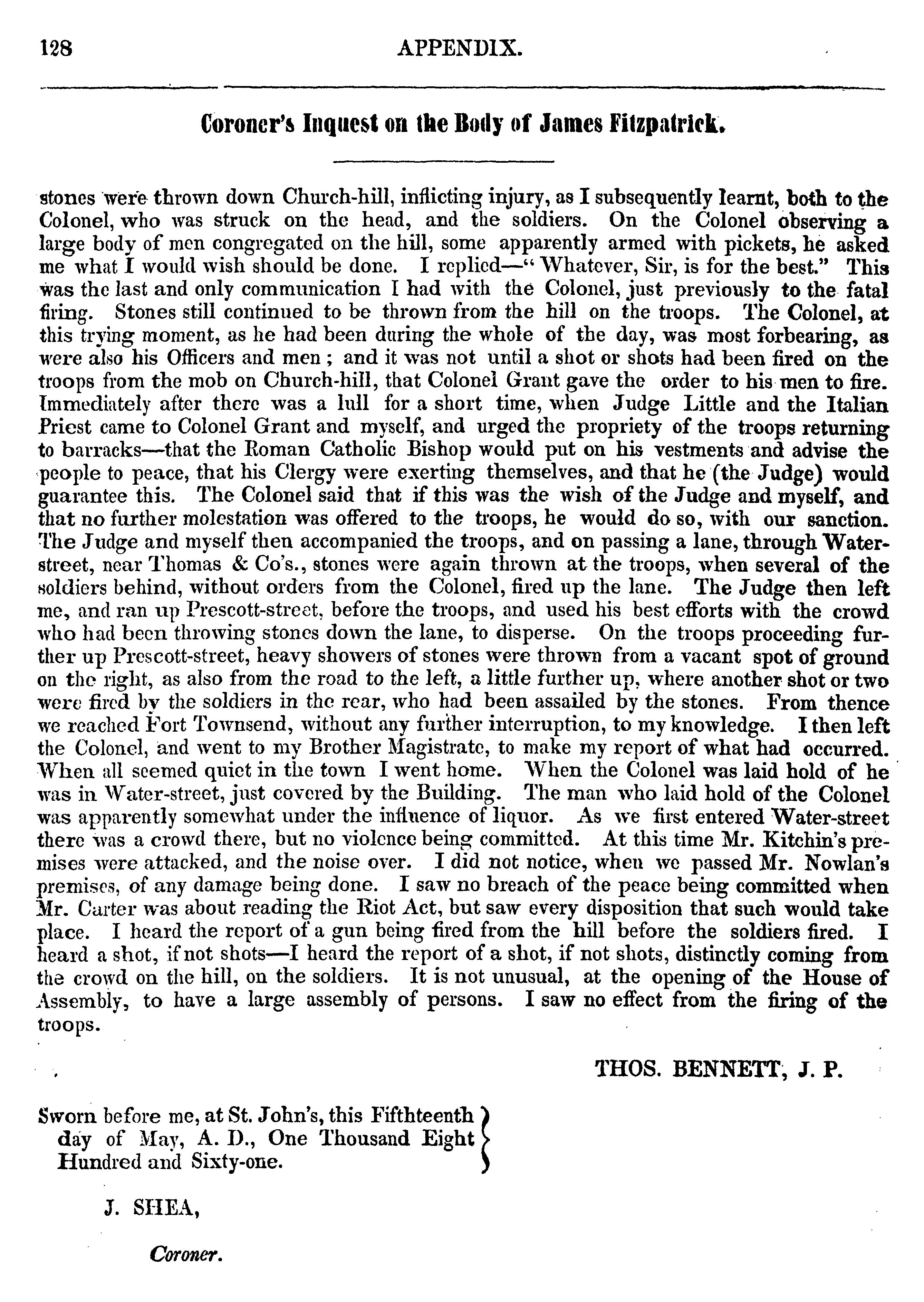 128 APPENDIX.

Coroner's Inquest on the Body of James Fitzpatrick.

stones were thrown down Church-hill, inflicting injury, as I subsequently learnt, both to the Colonel, who was struck on the head, and the soldiers. On the Colonel observing a large body of men congregated on the hill, some apparently armed with pickets, he asked me what I would wish should be done. I replied—"Whatever, Sir, is for the best." This was the last and only communication I had with the Colonel, just previously to the fatal firing. Stones still continued to be thrown from the hill on the troops. The Colonel, at this trying moment, as he had been during the whole of the day, was most forbearing, as were also his Officers and men; and it was not until a shot or shots had been fired on the troops from the mob on Church-hill, that Colonel Grant gave the order to his men to fire. Immediately after there was a lull for a short time, when Judge Little and the Italian Priest came to Colonel Grant and myself, and urged the propriety of the troops returning to barracks—that the Roman Catholic Bishop would put on his vestments and advise the people to peace, that his Clergy were exerting themselves, and that he (the Judge) would guarantee this. The Colonel said that if this was the wish of the Judge and myself, and that no further molestation was offered to the troops, he would do so, with our sanction. The Judge and myself then accompanied the troops, and on passing a lane, through Water-street, near Thomas & Co's., stones were again thrown at the troops, when several of the soldiers behind, without orders from the Colonel, fired up the lane. The Judge then left me, and ran up Prescott-street, before the troops, and used his best efforts with the crowd who had been throwing stones down the lane, to disperse. On the troops proceeding further up Prescott-street, heavy showers of stones were thrown from a vacant spot of ground on the right, as also from the road to the left, a little further up, where another shot or two were fired by the soldiers in the rear, who had been assailed by the stones. From thence we reached Fort Townsend, without any further interruption, to my knowledge. I then left the Colonel, and went to my Brother Magistrate, to make my report of what had occurred. When all seemed quiet in the town I went home. When the Colonel was laid hold of he was in Water-street, just covered by the Building. The man who laid hold of the Colonel was apparently somewhat under the influence of liquor. As we first entered Water-street there was a crowd there, but no violence being committed. At this time Mr. Kitchin's premises were attacked, and the noise over. I did not notice, when we passed Mr. Nowlan's premises, of any damage being done. I saw no breach of the peace being committed when Mr. Carter was about reading the Riot Act, but saw every disposition that such would take place. I heard the report of a gun being fired from the hill before the soldiers fired. I heard a shot, if not shots—I heard the report of a shot, if not shots, distinctly coming from the crowd on the hill, on the soldiers. It is not unusual, at the opening of the House of Assembly, to have a large assembly of persons. I saw no effect from the firing of the troops.

THOS. BENNETT, J. P.

Sworn before me, at St. John's, this Fifthteenth day of May, A. D., One Thousand Eight Hundred and Sixty-one.

J. SHEA,

Coroner.